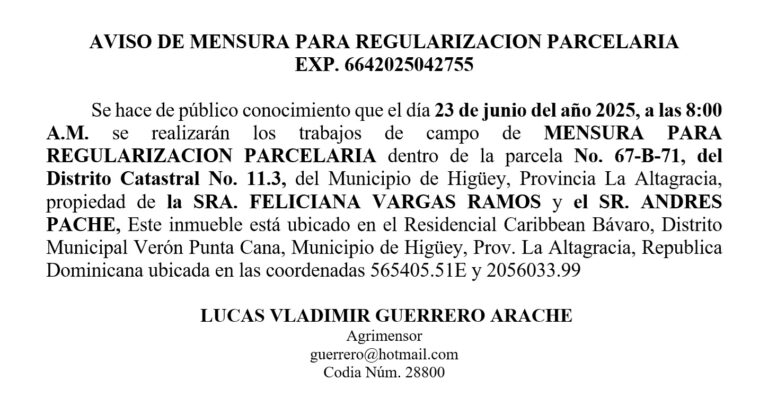 AVISO DE MENSURA PARA REGULARIZACION PARCELARIA
EXP. 6642025042755

Se hace de público conocimiento que el día 23 de junio del año 2025, a las 8:00 A.M. se realizarán los trabajos de campo de MENSURA PARA REGULARIZACION PARCELARIA dentro de la parcela No. 67-B-71, del Distrito Catastral No. 11.3, del Municipio de Higüey, Provincia La Altagracia, propiedad de la SRA. FELICIANA VARGAS RAMOS y el SR. ANDRES PACHE, Este inmueble está ubicado en el Residencial Caribbean Bávaro, Distrito Municipal Verón Punta Cana, Municipio de Higüey, Prov. La Altagracia, Republica Dominicana ubicada en las coordenadas 565405.51E y 2056033.99

LUCAS VLADIMIR GUERRERO ARACHE
Agrimensor
guerrero@hotmail.com
Codia Núm. 28800